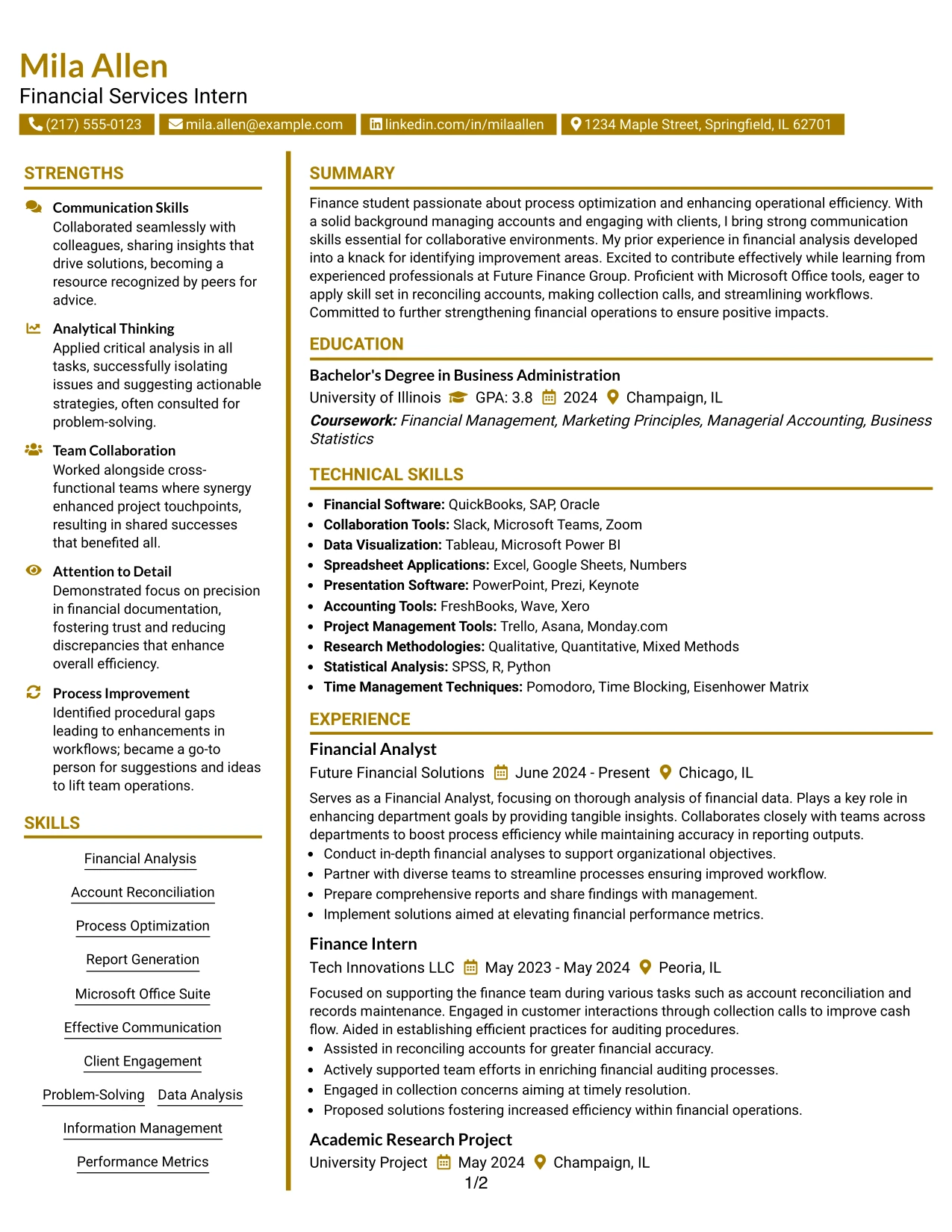 Mila Allen
Financial Services Intern

(217) 555-0123 mila.allen@example.com linkedin.com/in/milaallen 1234 Maple Street, Springfield, IL 62701

STRENGTHS

Communication Skills
Collaborated seamlessly with colleagues, sharing insights that drive solutions, becoming a resource recognized by peers for advice.

Analytical Thinking
Applied critical analysis in all tasks, successfully isolating issues and suggesting actionable strategies, often consulted for problem-solving.

Team Collaboration
Worked alongside cross-functional teams where synergy enhanced project touchpoints, resulting in shared successes that benefited all.

Attention to Detail
Demonstrated focus on precision in financial documentation, fostering trust and reducing discrepancies that enhance overall efficiency.

Process Improvement
Identified procedural gaps leading to enhancements in workflows; became a go-to person for suggestions and ideas to lift team operations.

SKILLS

Financial Analysis
Account Reconciliation
Process Optimization
Report Generation
Microsoft Office Suite
Effective Communication
Client Engagement
Problem-Solving
Data Analysis
Information Management
Performance Metrics

SUMMARY

Finance student passionate about process optimization and enhancing operational efficiency. With a solid background managing accounts and engaging with clients, I bring strong communication skills essential for collaborative environments. My prior experience in financial analysis developed into a knack for identifying improvement areas. Excited to contribute effectively while learning from experienced professionals at Future Finance Group. Proficient with Microsoft Office tools, eager to apply skill set in reconciling accounts, making collection calls, and streamlining workflows. Committed to further strengthening financial operations to ensure positive impacts.

EDUCATION

Bachelor's Degree in Business Administration
University of Illinois GPA: 3.8 2024 Champaign, IL
Coursework: Financial Management, Marketing Principles, Managerial Accounting, Business Statistics

TECHNICAL SKILLS

• Financial Software: QuickBooks, SAP, Oracle
• Collaboration Tools: Slack, Microsoft Teams, Zoom
• Data Visualization: Tableau, Microsoft Power BI
• Spreadsheet Applications: Excel, Google Sheets, Numbers
• Presentation Software: PowerPoint, Prezi, Keynote
• Accounting Tools: FreshBooks, Wave, Xero
• Project Management Tools: Trello, Asana, Monday.com
• Research Methodologies: Qualitative, Quantitative, Mixed Methods
• Statistical Analysis: SPSS, R, Python
• Time Management Techniques: Pomodoro, Time Blocking, Eisenhower Matrix

EXPERIENCE

Financial Analyst
Future Financial Solutions June 2024 - Present Chicago, IL
Serves as a Financial Analyst, focusing on thorough analysis of financial data. Plays a key role in enhancing department goals by providing tangible insights. Collaborates closely with teams across departments to boost process efficiency while maintaining accuracy in reporting outputs.
• Conduct in-depth financial analyses to support organizational objectives.
• Partner with diverse teams to streamline processes ensuring improved workflow.
• Prepare comprehensive reports and share findings with management.
• Implement solutions aimed at elevating financial performance metrics.

Finance Intern
Tech Innovations LLC May 2023 - May 2024 Peoria, IL
Focused on supporting the finance team during various tasks such as account reconciliation and records maintenance. Engaged in customer interactions through collection calls to improve cash flow. Aided in establishing efficient practices for auditing procedures.
• Assisted in reconciling accounts for greater financial accuracy.
• Actively supported team efforts in enriching financial auditing processes.
• Engaged in collection concerns aiming at timely resolution.
• Proposed solutions fostering increased efficiency within financial operations.

Academic Research Project
University Project May 2024 Champaign, IL

1/2